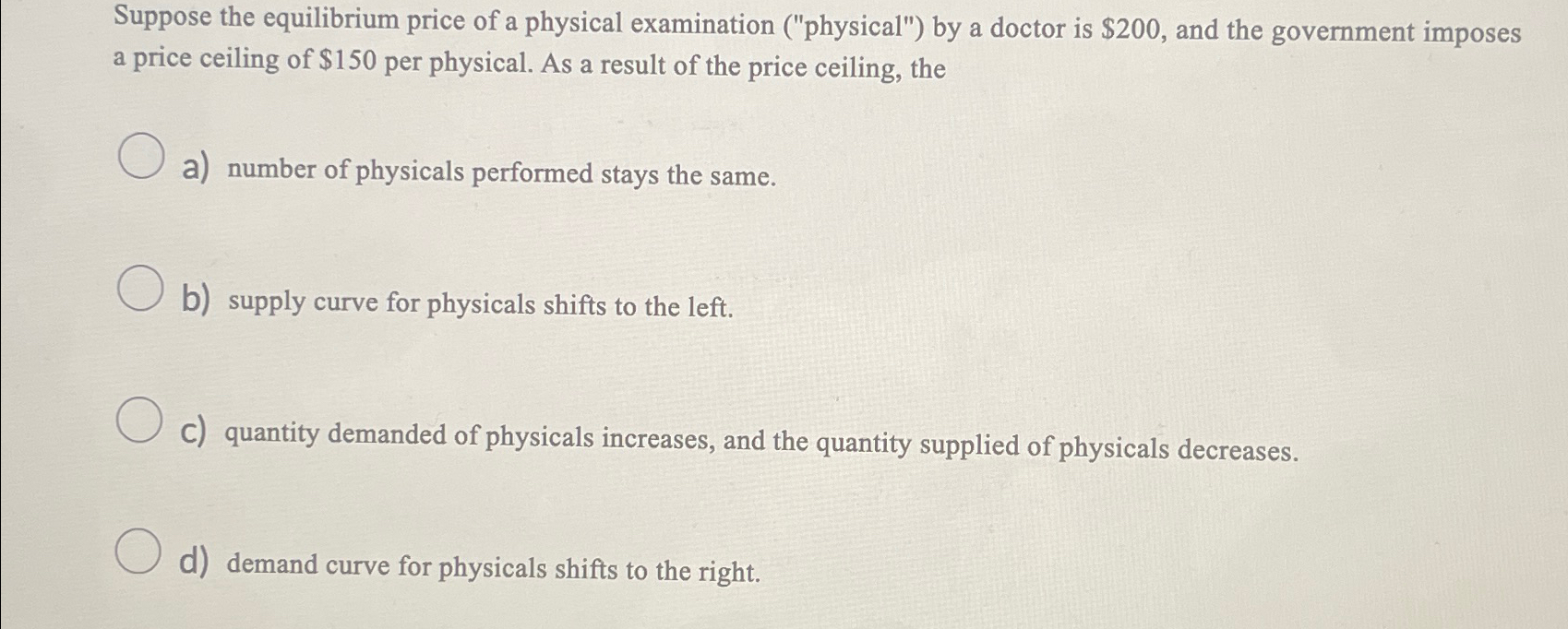 Suppose the equilibrium price of a physical examination ("physical") by a doctor is $200, and the government imposes a price ceiling of $150 per physical. As a result of the price ceiling, the

a) number of physicals performed stays the same.

b) supply curve for physicals shifts to the left.

c) quantity demanded of physicals increases, and the quantity supplied of physicals decreases.

d) demand curve for physicals shifts to the right.